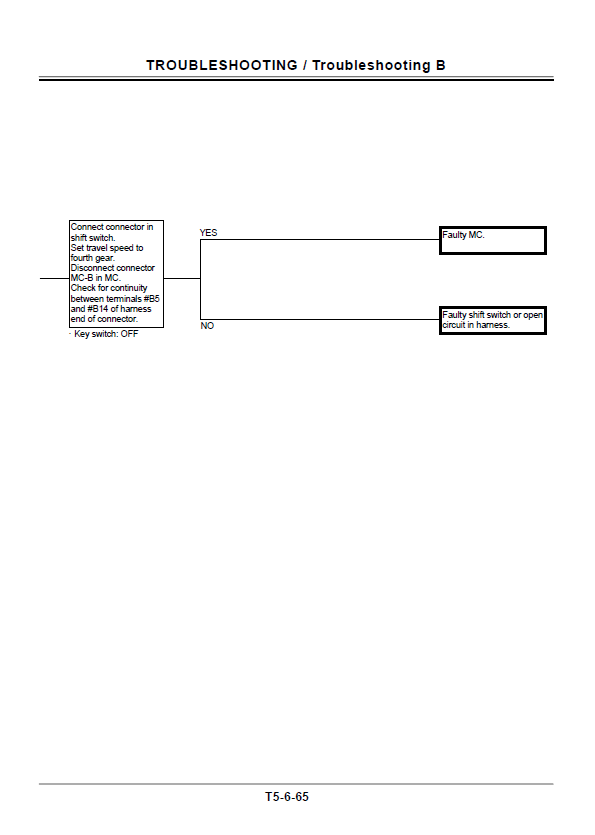 TROUBLESHOOTING / Troubleshooting B

Connect connector in shift switch.
Set travel speed to fourth gear.
Disconnect connector MC-B in MC.
Check for continuity between terminals #B5 and #B14 of harness end of connector.

· Key switch: OFF

YES

Faulty MC.

NO

Faulty shift switch or open circuit in harness.

T5-6-65